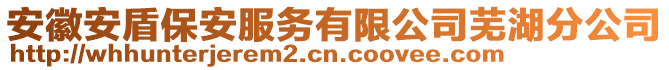 安徽安盾保安服务有限公司芜湖分公司
http://whhunterjerem2.cn.coovee.com